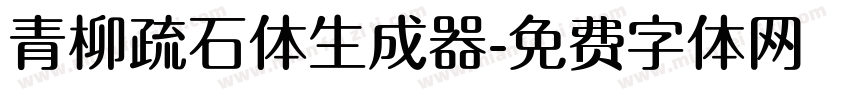 青柳疏石体生成器-免费字体网